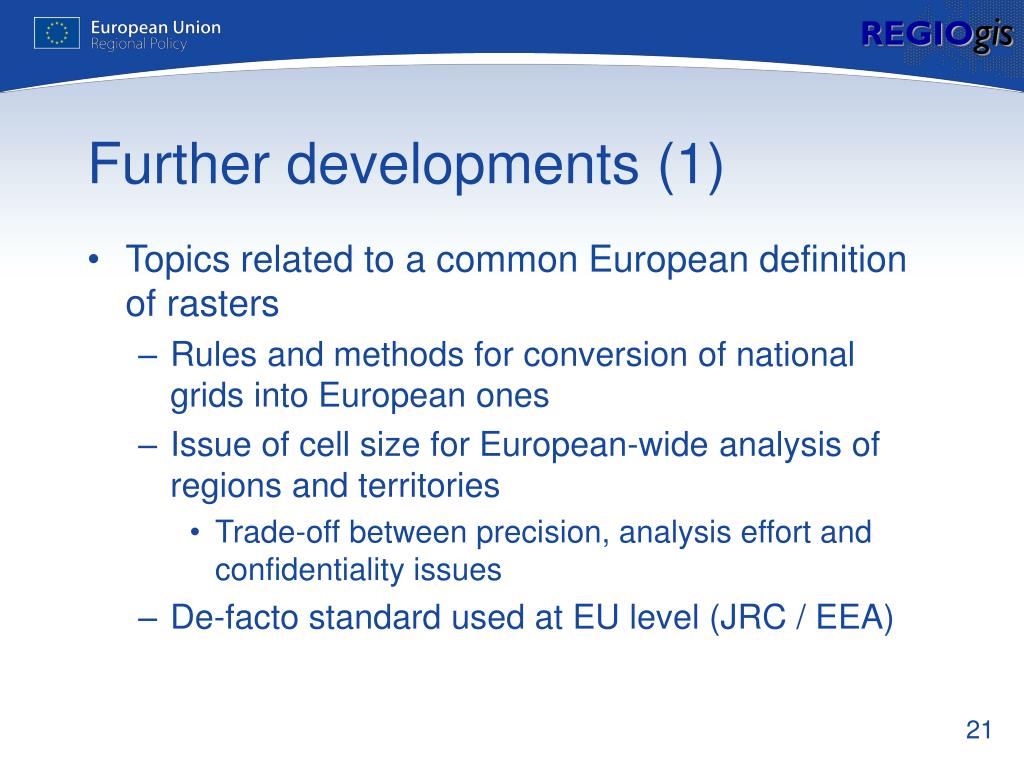 European Union
Regional Policy

REGIOgis

Further developments (1)

• Topics related to a common European definition of rasters
– Rules and methods for conversion of national grids into European ones
– Issue of cell size for European-wide analysis of regions and territories
• Trade-off between precision, analysis effort and confidentiality issues
– De-facto standard used at EU level (JRC / EEA)

21